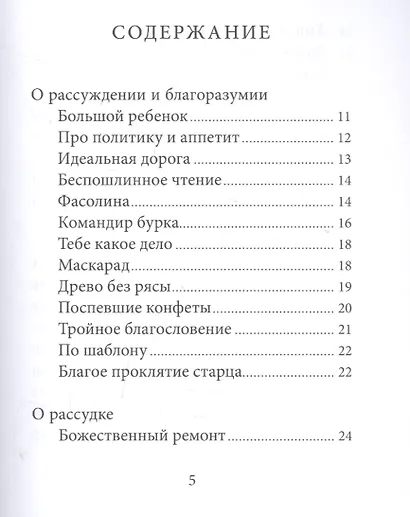 СОДЕРЖАНИЕ

О рассуждении и благоразумии

Большой ребенок 11
Про политику и аппетит 12
Идеальная дорога 13
Беспошлинное чтение 14
Фасолина 14
Командир бурка 16
Тебе какое дело 18
Маскарад 18
Древо без рясы 19
Поспевшие конфеты 20
Тройное благословение 21
По шаблону 22
Благое проклятие старца 22

О рассудке

Божественный ремонт 24

5